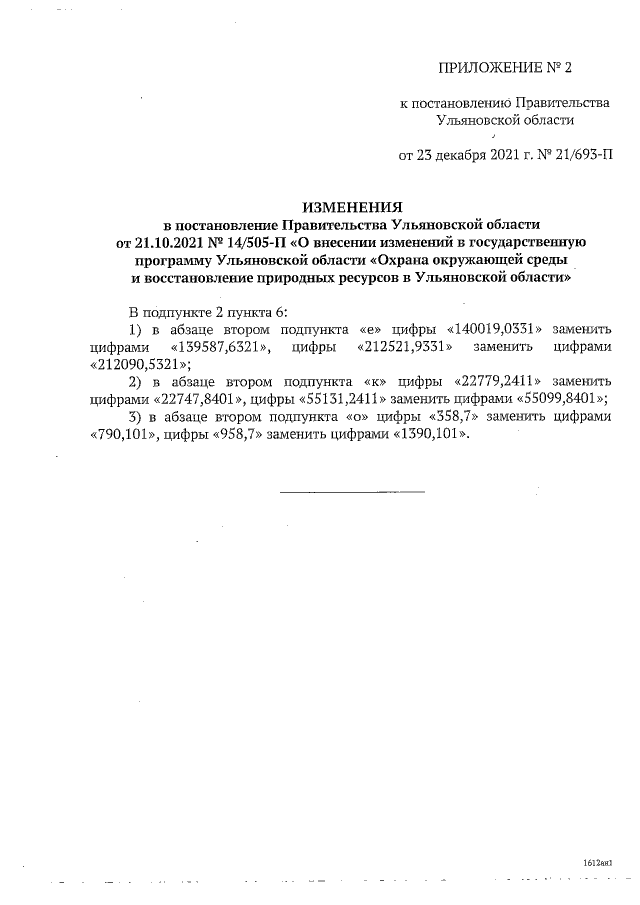 ПРИЛОЖЕНИЕ № 2

к постановлению Правительства Ульяновской области

от 23 декабря 2021 г. № 21/693-П

ИЗМЕНЕНИЯ
в постановление Правительства Ульяновской области от 21.10.2021 № 14/505-П «О внесении изменений в государственную программу Ульяновской области «Охрана окружающей среды и восстановление природных ресурсов в Ульяновской области»

В подпункте 2 пункта 6:

1) в абзаце втором подпункта «е» цифры «140019,0331» заменить цифрами «139587,6321», цифры «212521,9331» заменить цифрами «212090,5321»;

2) в абзаце втором подпункта «к» цифры «22779,2411» заменить цифрами «22747,8401», цифры «55131,2411» заменить цифрами «55099,8401»;

3) в абзаце втором подпункта «о» цифры «358,7» заменить цифрами «790,101», цифры «958,7» заменить цифрами «1390,101».

1612ая1